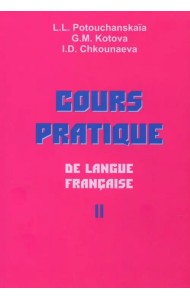 L.L. Potouchanskaïa
G.M. Kotova
I.D. Chkounaeva

COURS PRATIQUE

DE LANGUE FRANÇAISE

II